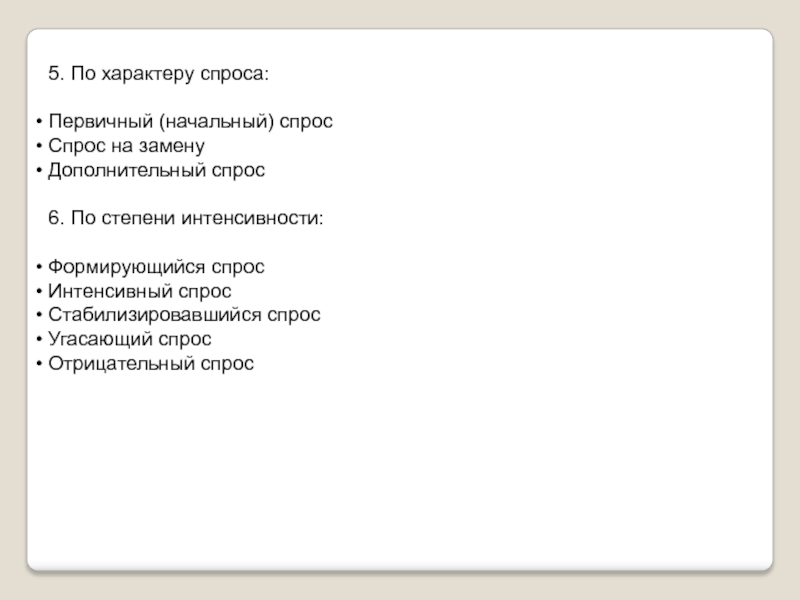 5. По характеру спроса:

• Первичный (начальный) спрос
• Спрос на замену
• Дополнительный спрос

6. По степени интенсивности:

• Формирующийся спрос
• Интенсивный спрос
• Стабилизировавшийся спрос
• Угасающий спрос
• Отрицательный спрос